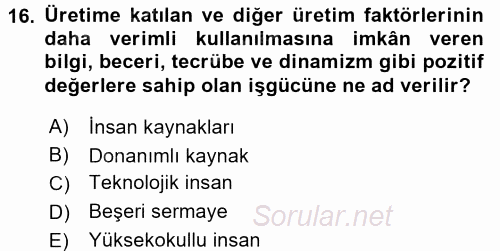 16. Üretime katılan ve diğer üretim faktörlerinin daha verimli kullanılmasına imkân veren bilgi, beceri, tecrübe ve dinamizm gibi pozitif değerlere sahip olan işgücüne ne ad verilir?

A) İnsan kaynakları
B) Donanımlı kaynak
C) Teknolojik insan
D) Beşeri sermaye
E) Yüksekokullu insan

Sorular.net